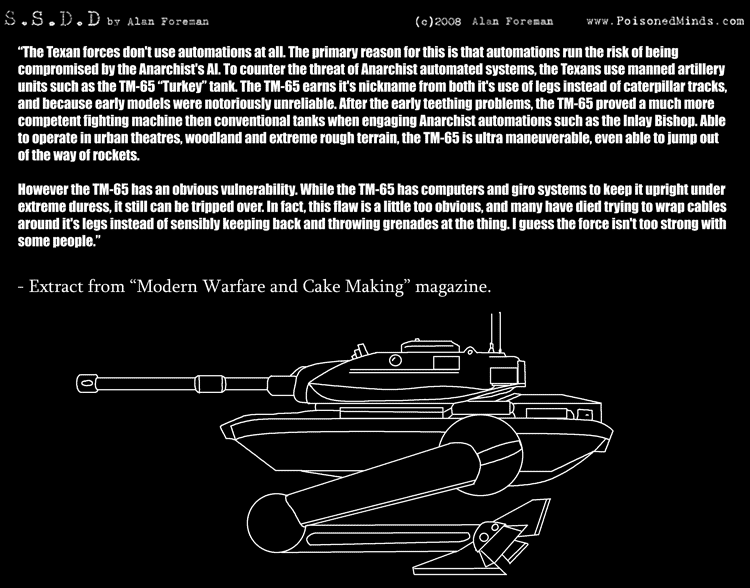 S.S.D.D by Alan Foreman (c)2008 Alan Foreman www.PoisonedMinds.com

"The Texan forces don't use automations at all. The primary reason for this is that automations run the risk of being compromised by the Anarchist's AI. To counter the threat of Anarchist automated systems, the Texans use manned artillery units such as the TM-65 "Turkey" tank. The TM-65 earns it's nickname from both it's use of legs instead of caterpillar tracks, and because early models were notoriously unreliable. After the early teething problems, the TM-65 proved a much more competent fighting machine then conventional tanks when engaging Anarchist automations such as the Inlay Bishop. Able to operate in urban theatres, woodland and extreme rough terrain, the TM-65 is ultra maneuverable, even able to jump out of the way of rockets.

However the TM-65 has an obvious vulnerability. While the TM-65 has computers and giro systems to keep it upright under extreme duress, it still can be tripped over. In fact, this flaw is a little too obvious, and many have died trying to wrap cables around it's legs instead of sensibly keeping back and throwing grenades at the thing. I guess the force isn't too strong with some people."

- Extract from "Modern Warfare and Cake Making" magazine.